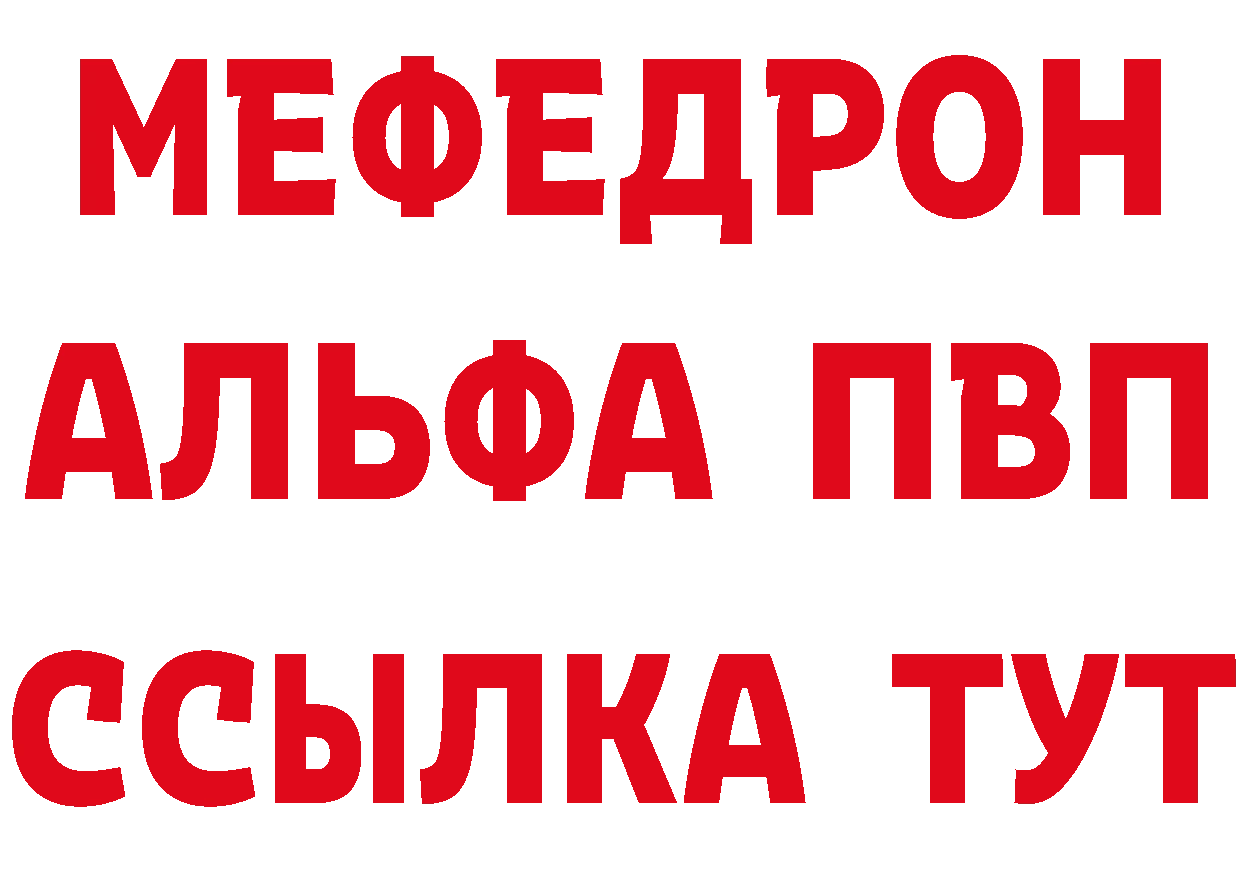 МЕФЕДРОН
АЛЬФА ПВП
ССЫЛКА ТУТ